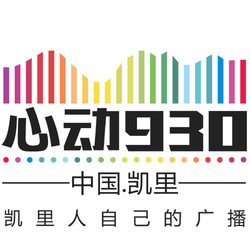 心动930

中国.凯里

凯里人自己的广播